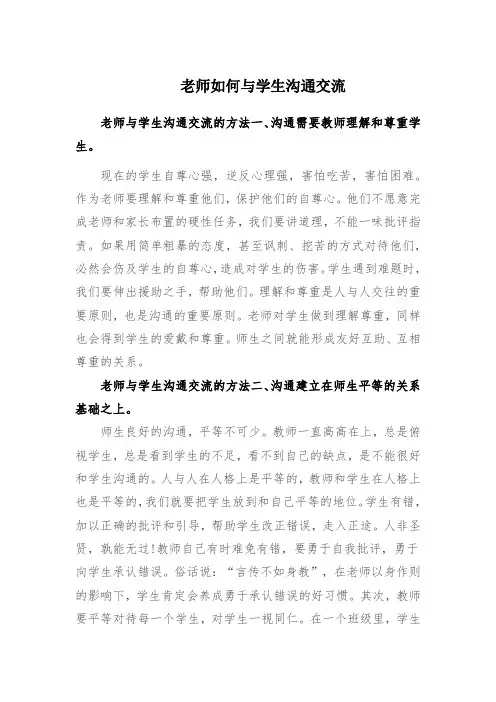 老师如何与学生沟通交流

老师与学生沟通交流的方法一、沟通需要教师理解和尊重学生。

现在的学生自尊心强，逆反心理强，害怕吃苦，害怕困难。作为老师要理解和尊重他们，保护他们的自尊心。他们不愿意完成老师和家长布置的硬性任务，我们要讲道理，不能一味批评指责。如果用简单粗暴的态度，甚至讽刺、挖苦的方式对待他们，必然会伤及学生的自尊心，造成对学生的伤害。学生遇到难题时，我们要伸出援助之手，帮助他们。理解和尊重是人与人交往的重要原则，也是沟通的重要原则。老师对学生做到理解尊重，同样也会得到学生的爱戴和尊重。师生之间就能形成友好互助、互相尊重的关系。

老师与学生沟通交流的方法二、沟通建立在师生平等的关系基础之上。

师生良好的沟通，平等不可少。教师一直高高在上，总是俯视学生，总是看到学生的不足，看不到自己的缺点，是不能很好和学生沟通的。人与人在人格上是平等的，教师和学生在人格上也是平等的，我们就要把学生放到和自己平等的地位。学生有错，加以正确的批评和引导，帮助学生改正错误，走入正途。人非圣贤，孰能无过!教师自己有时难免有错，要勇于自我批评，勇于向学生承认错误。俗话说：“言传不如身教”，在老师以身作则的影响下，学生肯定会养成勇于承认错误的好习惯。其次，教师要平等对待每一个学生，对学生一视同仁。在一个班级里，学生